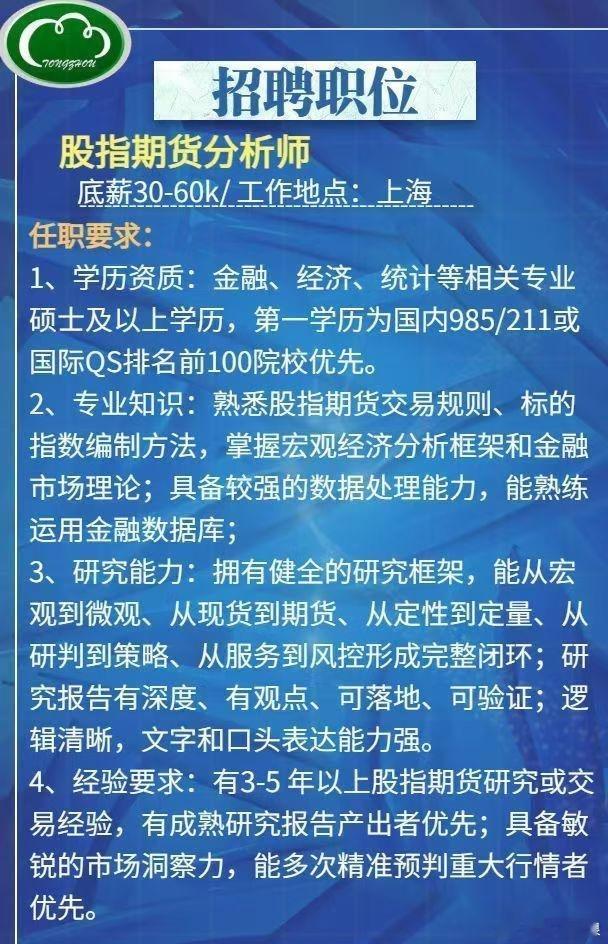 TONGZHOU

招聘职位

股指期货分析师

底薪30-60k/ 工作地点：上海

任职要求：

1、学历资质：金融、经济、统计等相关专业硕士及以上学历，第一学历为国内985/211或国际QS排名前100院校优先。

2、专业知识：熟悉股指期货交易规则、标的指数编制方法，掌握宏观经济分析框架和金融市场理论；具备较强的数据处理能力，能熟练运用金融数据库；

3、研究能力：拥有健全的研究框架，能从宏观到微观、从现货到期货、从定性到定量、从研判到策略、从服务到风控形成完整闭环；研究报告有深度、有观点、可落地、可验证；逻辑清晰，文字和口头表达能力强。

4、经验要求：有3-5 年以上股指期货研究或交易经验，有成熟研究报告产出者优先；具备敏锐的市场洞察力，能多次精准预判重大行情者优先。